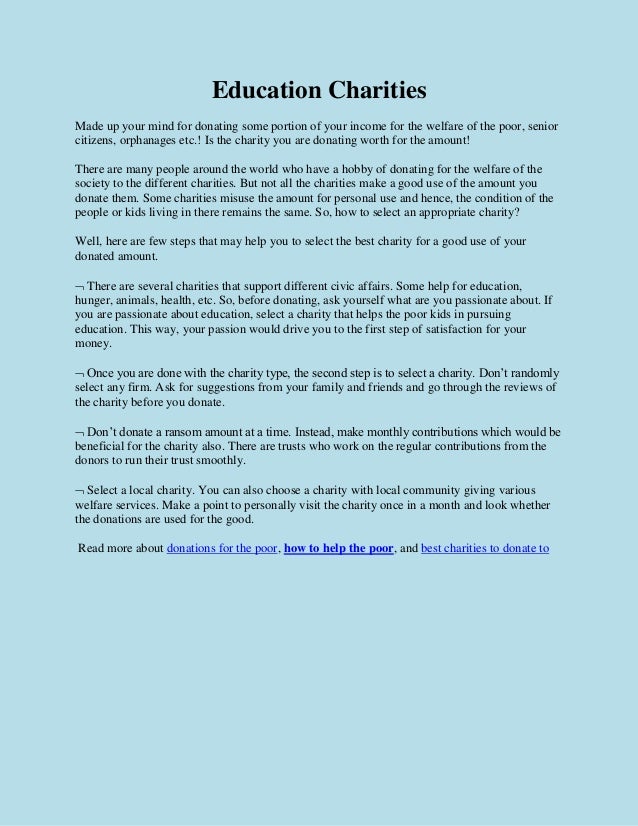 Education Charities

Made up your mind for donating some portion of your income for the welfare of the poor, senior citizens, orphanages etc.! Is the charity you are donating worth for the amount!

There are many people around the world who have a hobby of donating for the welfare of the society to the different charities. But not all the charities make a good use of the amount you donate them. Some charities misuse the amount for personal use and hence, the condition of the people or kids living in there remains the same. So, how to select an appropriate charity?

Well, here are few steps that may help you to select the best charity for a good use of your donated amount.

¬ There are several charities that support different civic affairs. Some help for education, hunger, animals, health, etc. So, before donating, ask yourself what are you passionate about. If you are passionate about education, select a charity that helps the poor kids in pursuing education. This way, your passion would drive you to the first step of satisfaction for your money.

¬ Once you are done with the charity type, the second step is to select a charity. Don't randomly select any firm. Ask for suggestions from your family and friends and go through the reviews of the charity before you donate.

¬ Don't donate a ransom amount at a time. Instead, make monthly contributions which would be beneficial for the charity also. There are trusts who work on the regular contributions from the donors to run their trust smoothly.

¬ Select a local charity. You can also choose a charity with local community giving various welfare services. Make a point to personally visit the charity once in a month and look whether the donations are used for the good.

Read more about donations for the poor, how to help the poor, and best charities to donate to